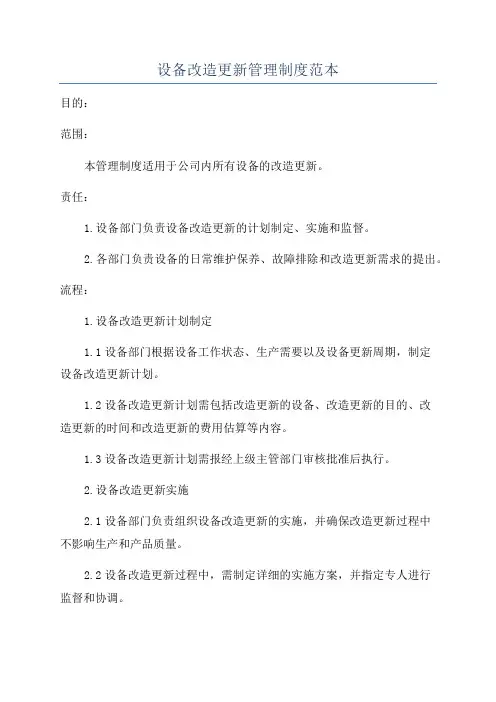 设备改造更新管理制度范本

目的：

范围：

本管理制度适用于公司内所有设备的改造更新。

责任：

1.设备部门负责设备改造更新的计划制定、实施和监督。

2.各部门负责设备的日常维护保养、故障排除和改造更新需求的提出。

流程：

1.设备改造更新计划制定

1.1 设备部门根据设备工作状态、生产需要以及设备更新周期，制定设备改造更新计划。

1.2 设备改造更新计划需包括改造更新的设备、改造更新的目的、改造更新的时间和改造更新的费用估算等内容。

1.3 设备改造更新计划需报经上级主管部门审核批准后执行。

2.设备改造更新实施

2.1 设备部门负责组织设备改造更新的实施，并确保改造更新过程中不影响生产和产品质量。

2.2 设备改造更新过程中，需制定详细的实施方案，并指定专人进行监督和协调。